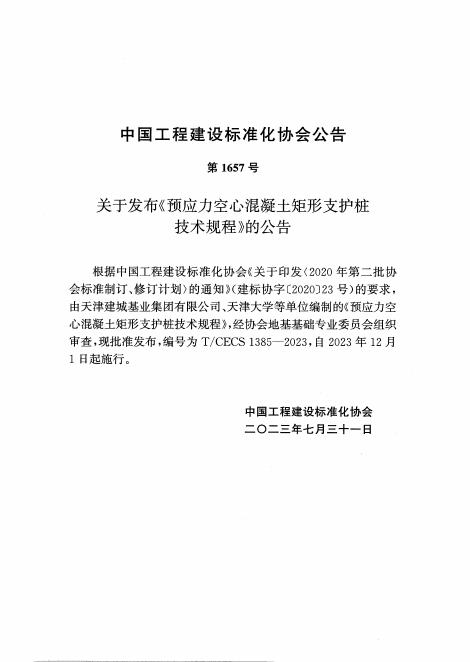 中国工程建设标准化协会公告

第 1657 号

关于发布《预应力空心混凝土矩形支护桩技术规程》的公告

根据中国工程建设标准化协会《关于印发〈2020 年第二批协会标准制订、修订计划〉的通知》(建标协字〔2020〕23 号)的要求，由天津建城基业集团有限公司、天津大学等单位编制的《预应力空心混凝土矩形支护桩技术规程》，经协会地基基础专业委员会组织审查，现批准发布，编号为 T/CECS 1385—2023，自 2023 年 12 月 1 日起施行。

中国工程建设标准化协会
二〇二三年七月三十一日